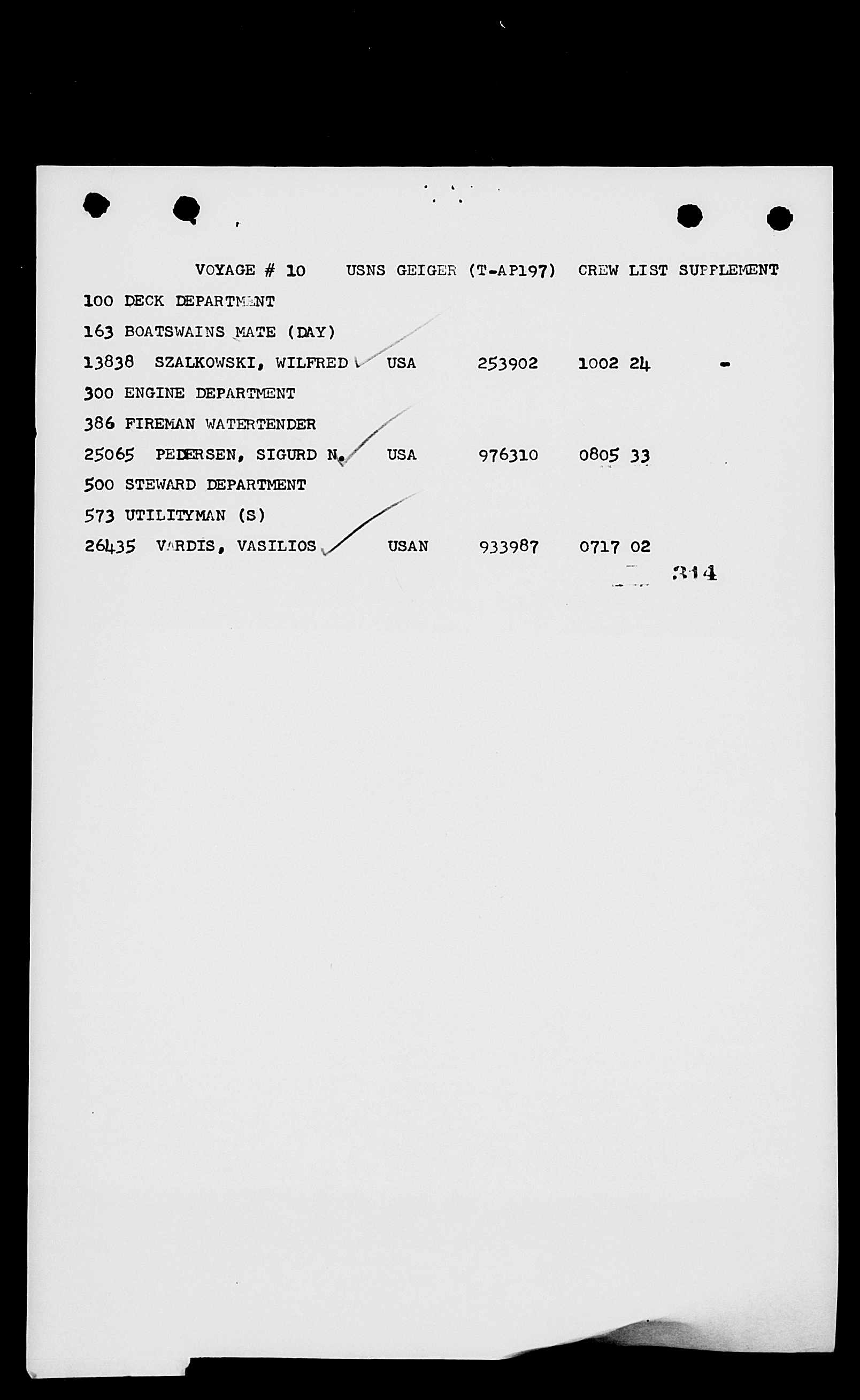 VOYAGE # 10 USNS GEIGER (T-AP197) CREW LIST SUPPLEMENT

100 DECK DEPARTMENT

163 BOATSWAINS MATE (DAY)

13838 SZALKOWSKI, WILFRED USA 253902 1002 24 -

300 ENGINE DEPARTMENT

386 FIREMAN WATERTENDER

25065 PEDERSEN, SIGURD N. USA 976310 0805 33

500 STEWARD DEPARTMENT

573 UTILITYMAN (S)

26435 VARDIS, VASILIOS USAN 933987 0717 02

314